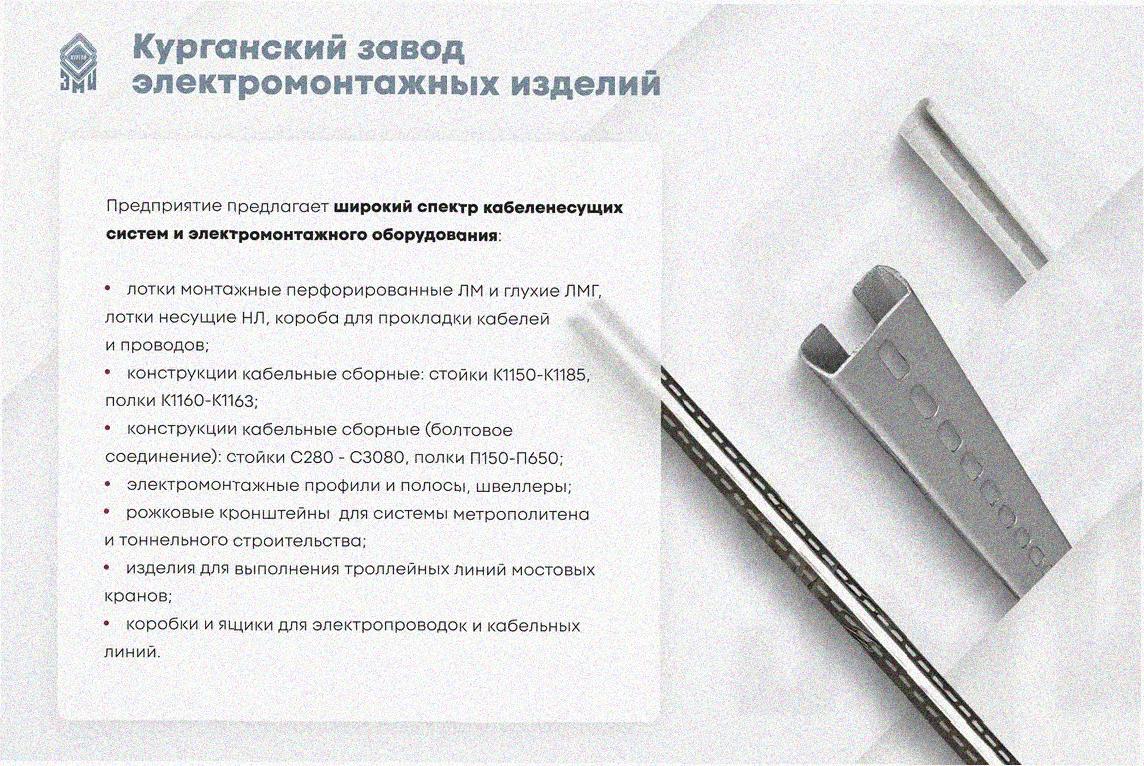 Курганский завод электромонтажных изделий

Предприятие предлагает широкий спектр кабеленесущих систем и электромонтажного оборудования:

• лотки монтажные перфорированные ЛМ и глухие ЛМГ, лотки несущие НЛ, короба для прокладки кабелей и проводов;
• конструкции кабельные сборные: стойки К1150-К1185, полки К1160-К1163;
• конструкции кабельные сборные (болтовое соединение): стойки С280 - С3080, полки П150-П650;
• электромонтажные профили и полосы, швеллеры;
• рожковые кронштейны для системы метрополитена и тоннельного строительства;
• изделия для выполнения троллейных линий мостовых кранов;
• коробки и ящики для электропроводок и кабельных линий.